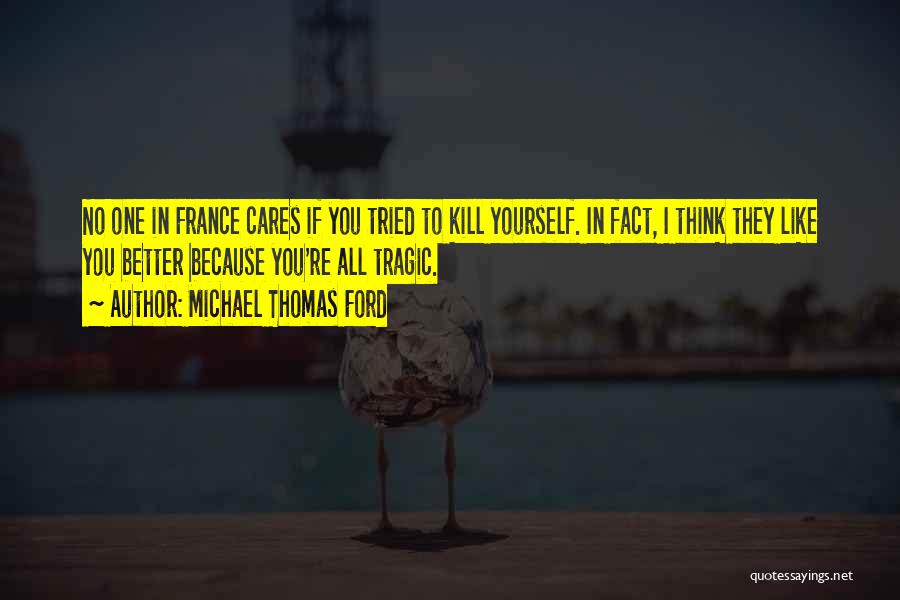 NO ONE IN FRANCE CARES IF YOU TRIED TO KILL YOURSELF. IN FACT, I THINK THEY LIKE YOU BETTER BECAUSE YOU'RE ALL TRAGIC.

~ AUTHOR: MICHAEL THOMAS FORD

quotessayings.net